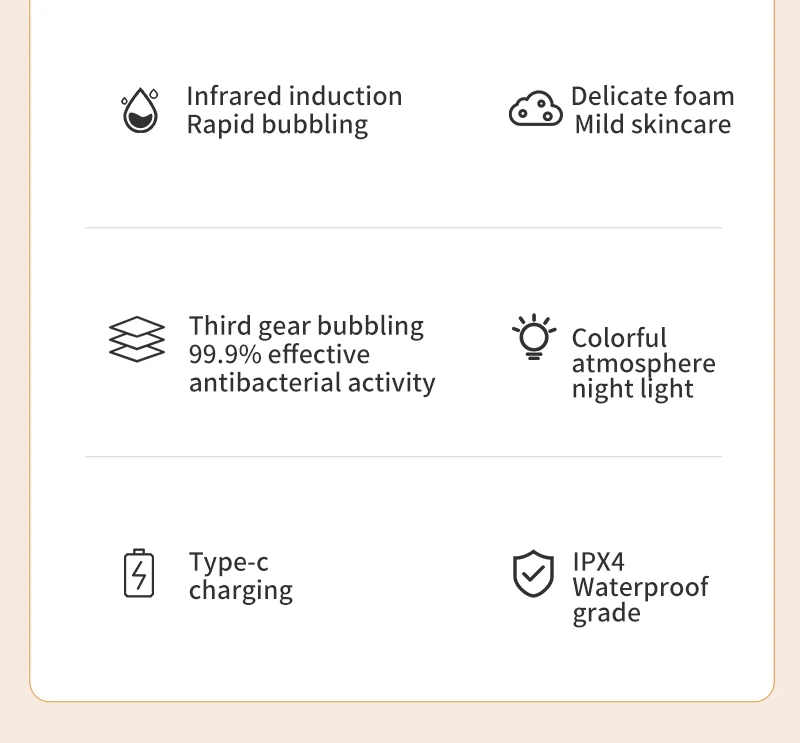 Infrared induction
Rapid bubbling

Delicate foam
Mild skincare

Third gear bubbling
99.9% effective
antibacterial activity

Colorful
atmosphere
night light

Type-c
charging

IPX4
Waterproof
grade